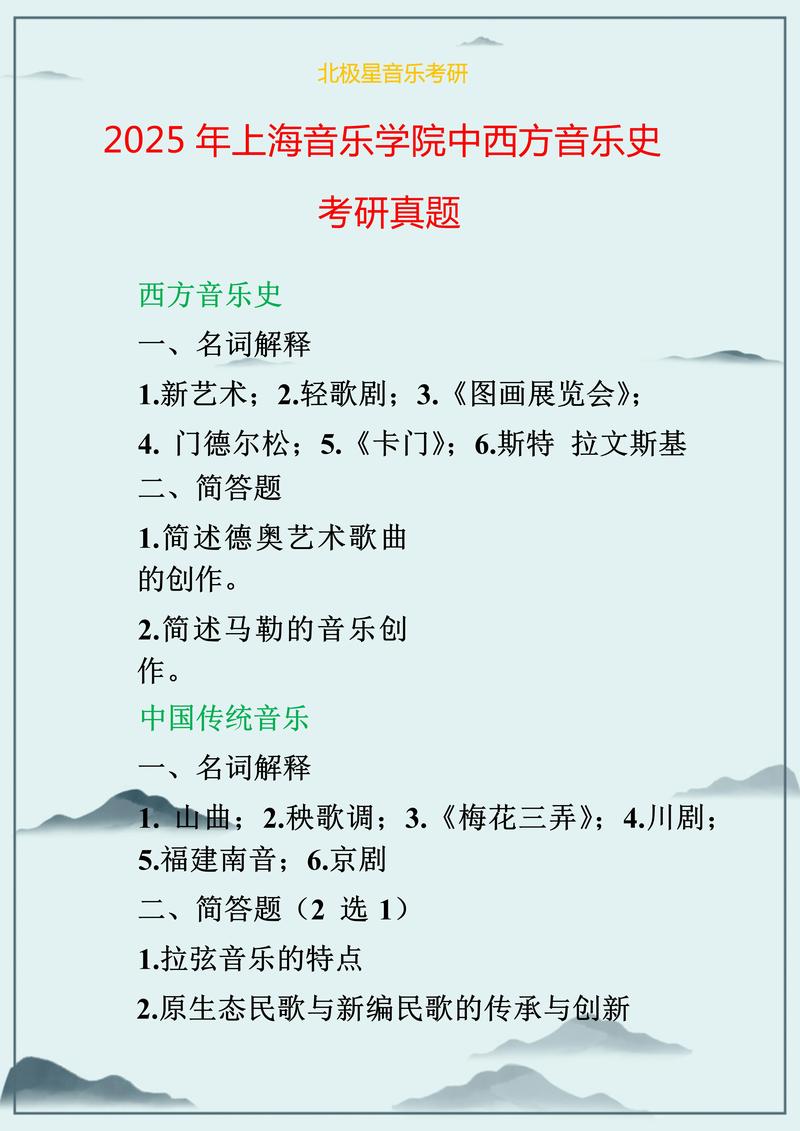 北极星音乐考研

2025 年上海音乐学院中西方音乐史

考研真题

西方音乐史

一、名词解释

1.新艺术；2.轻歌剧；3.《图画展览会》；

4. 门德尔松；5.《卡门》；6.斯特 拉文斯基

二、简答题

1.简述德奥艺术歌曲的创作。

2.简述马勒的音乐创作。

中国传统音乐

一、名词解释

1. 山曲；2.秧歌调；3.《梅花三弄》；4.川剧；5.福建南音；6.京剧

二、简答题（2 选 1）

1.拉弦音乐的特点

2.原生态民歌与新编民歌的传承与创新